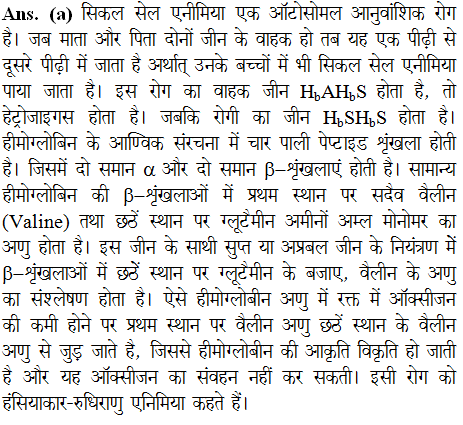 **Ans. (a)** सिकल सेल एनीमिया एक ऑटोसोमल आनुवांशिक रोग है। जब माता और पिता दोनों जीन के वाहक हो तब यह एक पीढ़ी से दूसरे पीढ़ी में जाता है अर्थात् उनके बच्चों में भी सिकल सेल एनीमिया पाया जाता है। इस रोग का वाहक जीन $H_bAH_bS$ होता है, तो हेट्रोजाइगस होता है। जबकि रोगी का जीन $H_bSH_bS$ होता है। हीमोग्लोबिन के आण्विक संरचना में चार पाली पेप्टाइड श्रृंखला होती है। जिसमें दो समान $\alpha$ और दो समान $\beta$–श्रृंखलाएं होती है। सामान्य हीमोग्लोबिन की $\beta$–श्रृंखलाओं में प्रथम स्थान पर सदैव वैलीन (Valine) तथा छठें स्थान पर ग्लूटैमीन अमीनों अम्ल मोनोमर का अणु होता है। इस जीन के साथी सुप्त या अप्रबल जीन के नियंत्रण में $\beta$–श्रृंखलाओं में छठें स्थान पर ग्लूटैमीन के बजाए, वैलीन के अणु का संश्लेषण होता है। ऐसे हीमोग्लोबीन अणु में रक्त में ऑक्सीजन की कमी होने पर प्रथम स्थान पर वैलीन अणु छठें स्थान के वैलीन अणु से जुड़ जाते है, जिससे हीमोग्लोबीन की आकृति विकृति हो जाती है और यह ऑक्सीजन का संवहन नहीं कर सकती। इसी रोग को हंसियाकार-रुधिराणु एनिमिया कहते हैं।